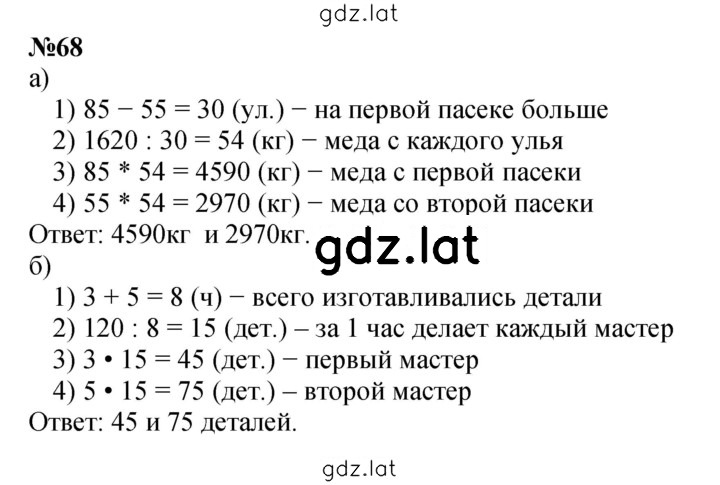 gdz.lat

№68

а)

1) $85 - 55 = 30$ (ул.) − на первой пасеке больше

2) $1620 : 30 = 54$ (кг) − меда с каждого улья

3) $85 * 54 = 4590$ (кг) − меда с первой пасеки

4) $55 * 54 = 2970$ (кг) − меда со второй пасеки

Ответ: 4590кг и 2970кг.

gdz.lat

б)

1) $3 + 5 = 8$ (ч) − всего изготавливались детали

2) $120 : 8 = 15$ (дет.) – за 1 час делает каждый мастер

3) $3 \cdot 15 = 45$ (дет.) − первый мастер

4) $5 \cdot 15 = 75$ (дет.) – второй мастер

Ответ: 45 и 75 деталей.

gdz.lat